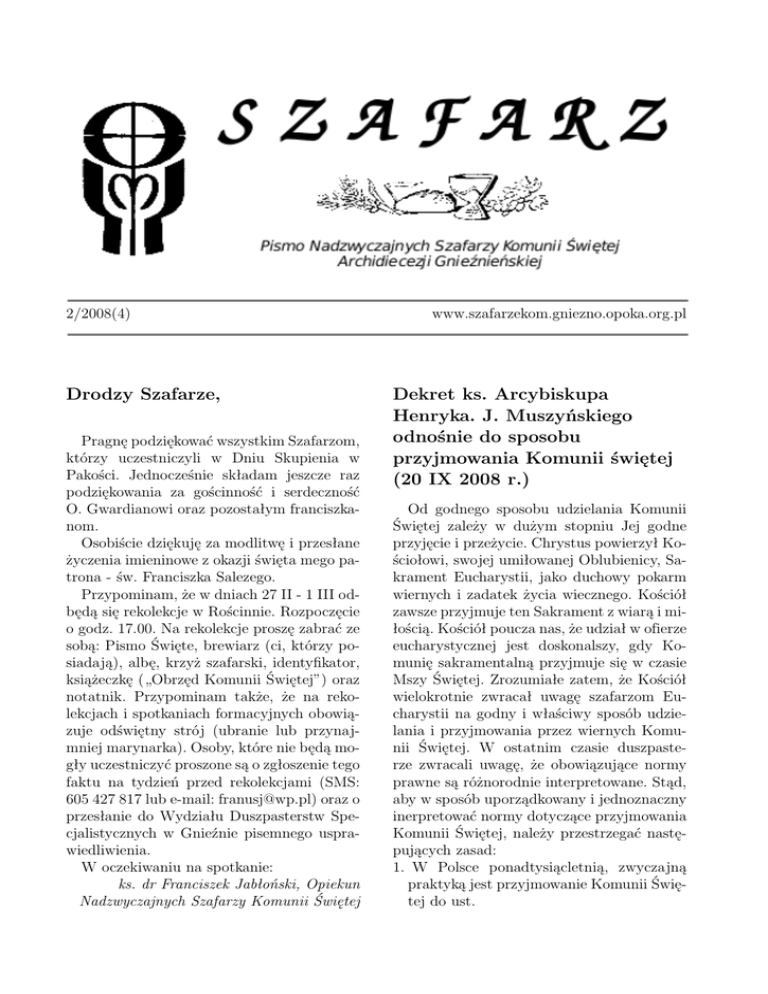 S Z A F A R Z

Pismo Nadzwyczajnych Szafarzy Komunii Świętej
Archidiecezji Gnieźnieńskiej

2/2008(4)

www.szafarzekom.gniezno.opoka.org.pl

Drodzy Szafarze,

Pragnę podziękować wszystkim Szafarzom, którzy uczestniczyli w Dniu Skupienia w Pakości. Jednocześnie składam jeszcze raz podziękowania za gościnność i serdeczność O. Gwardianowi oraz pozostałym franciszkanom.

Osobiście dziękuję za modlitwę i przesłane życzenia imieninowe z okazji święta mego patrona - św. Franciszka Salezego.

Przypominam, że w dniach 27 II - 1 III odbędą się rekolekcje w Rościnnie. Rozpoczęcie o godz. 17.00. Na rekolekcje proszę zabrać ze sobą: Pismo Święte, brewiarz (ci, którzy posiadają), albę, krzyż szafarski, identyfikator, książeczkę („Obrzęd Komunii Świętej") oraz notatnik. Przypominam także, że na rekolekcjach i spotkaniach formacyjnych obowiązuje odświętny strój (ubranie lub przynajmniej marynarka). Osoby, które nie będą mogły uczestniczyć proszone są o zgłoszenie tego faktu na tydzień przed rekolekcjami (SMS: 605 427 817 lub e-mail: franusj@wp.pl) oraz o przesłanie do Wydziału Duszpasterstw Specjalistycznych w Gnieźnie pisemnego usprawiedliwienia.

W oczekiwaniu na spotkanie:
ks. dr Franciszek Jabłoński, Opiekun Nadzwyczajnych Szafarzy Komunii Świętej

Dekret ks. Arcybiskupa Henryka. J. Muszyńskiego odnośnie do sposobu przyjmowania Komunii świętej (20 IX 2008 r.)

Od godnego sposobu udzielania Komunii Świętej zależy w dużym stopniu Jej godne przyjęcie i przeżycie. Chrystus powierzył Kościołowi, swojej umiłowanej Oblubienicy, Sakrament Eucharystii, jako duchowy pokarm wiernych i zadatek życia wiecznego. Kościół zawsze przyjmuje ten Sakrament z wiarą i miłością. Kościół poucza nas, że udział w ofierze eucharystycznej jest doskonalszy, gdy Komunię sakramentalną przyjmuje się w czasie Mszy Świętej. Zrozumiałe zatem, że Kościół wielokrotnie zwracał uwagę szafarzom Eucharystii na godny i właściwy sposób udzielania i przyjmowania przez wiernych Komunii Świętej. W ostatnim czasie duszpasterze zwracali uwagę, że obowiązujące normy prawne są różnorodnie interpretowane. Stąd, aby w sposób uporządkowany i jednoznaczny inerpretować normy dotyczące przyjmowania Komunii Świętej, należy przestrzegać następujących zasad:

1. W Polsce ponadtysiącletnią, zwyczajną praktyką jest przyjmowanie Komunii Świętej do ust.